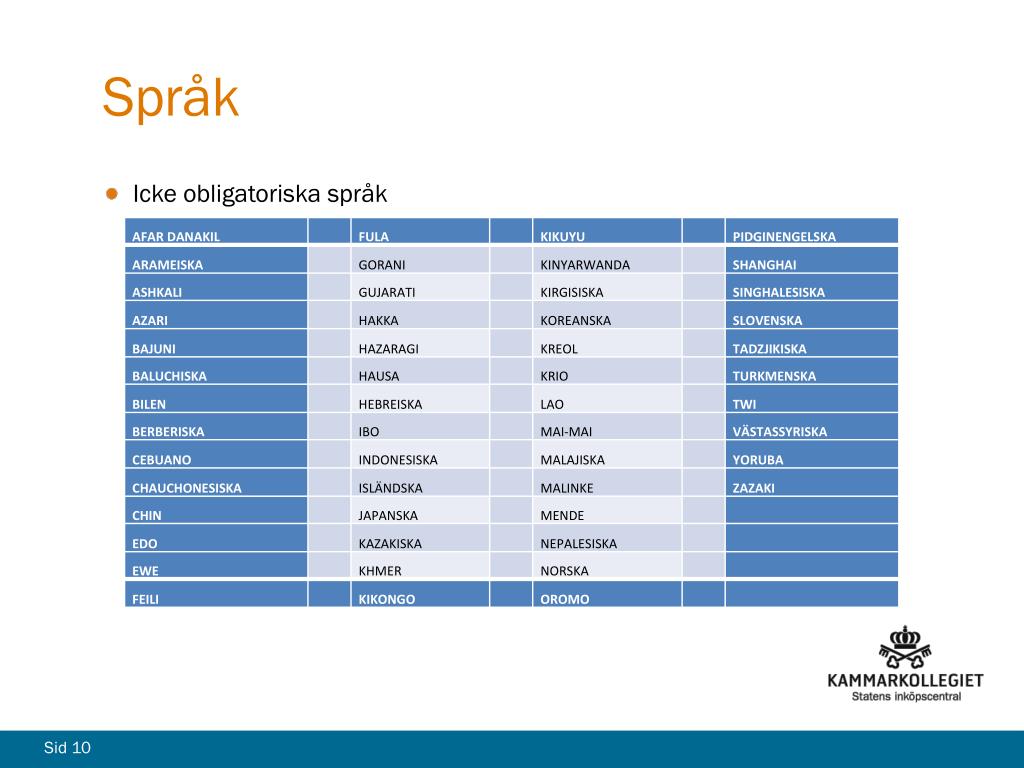 Språk

Icke obligatoriska språk

| AFAR DANAKIL | | FULA | | KIKUYU | | PIDGINENGELSKA |
|---|---|---|---|---|---|---|
| ARAMEISKA | | GORANI | | KINYARWANDA | | SHANGHAI |
| ASHKALI | | GUJARATI | | KIRGISISKA | | SINGHALESISKA |
| AZARI | | HAKKA | | KOREANSKA | | SLOVENSKA |
| BAJUNI | | HAZARAGI | | KREOL | | TADZJIKISKA |
| BALUCHISKA | | HAUSA | | KRIO | | TURKMENSKA |
| BILEN | | HEBREISKA | | LAO | | TWI |
| BERBERISKA | | IBO | | MAI-MAI | | VÄSTASSYRISKA |
| CEBUANO | | INDONESISKA | | MALAJISKA | | YORUBA |
| CHAUCHONESISKA | | ISLÄNDSKA | | MALINKE | | ZAZAKI |
| CHIN | | JAPANSKA | | MENDE | | |
| EDO | | KAZAKISKA | | NEPALESISKA | | |
| EWE | | KHMER | | NORSKA | | |
| FEILI | | KIKONGO | | OROMO | | |

KAMMARKOLLEGIET
Statens inköpscentral

Sid 10